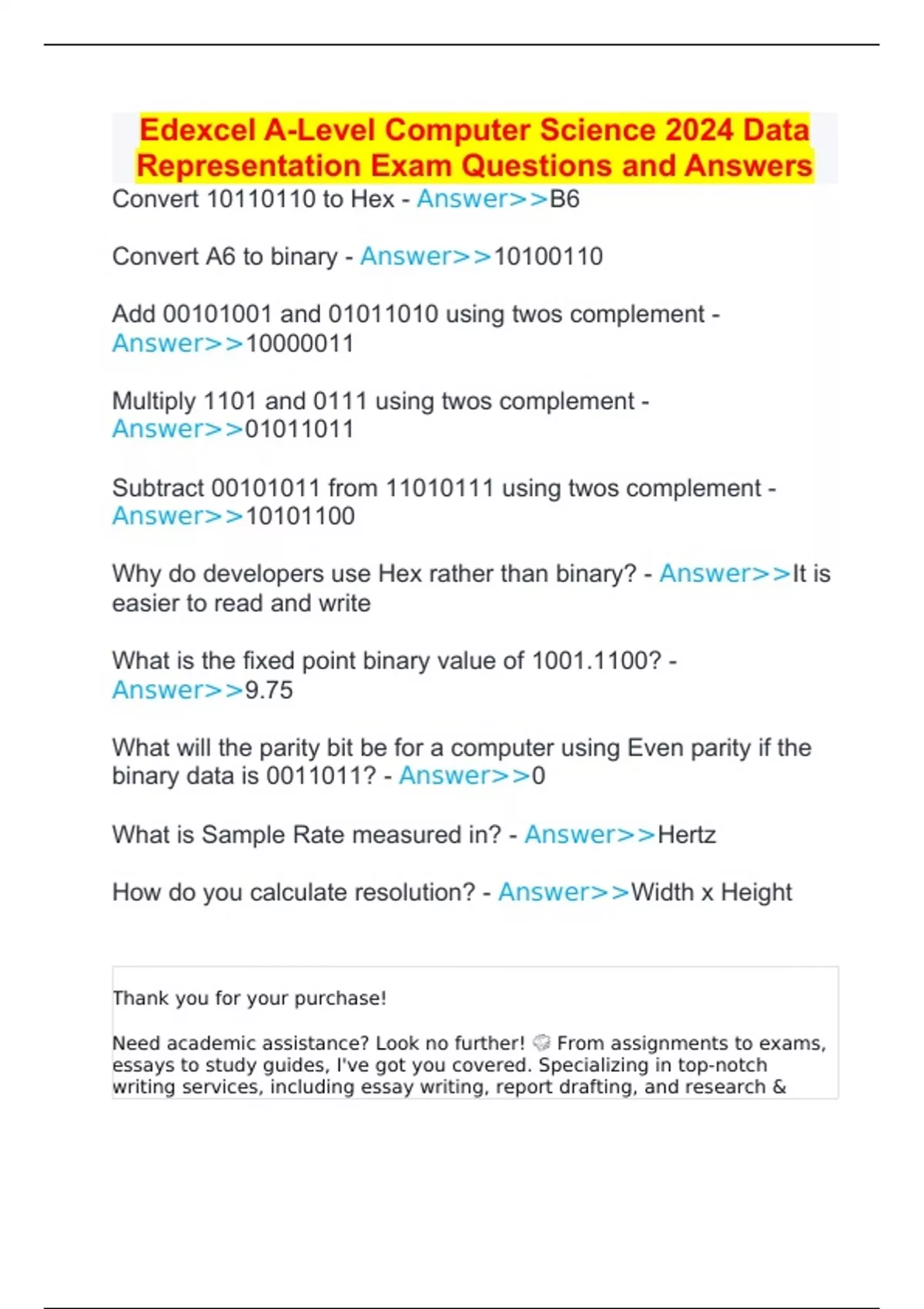 Edexcel A-Level Computer Science 2024 Data Representation Exam Questions and Answers

Convert 10110110 to Hex - Answer>>B6

Convert A6 to binary - Answer>>10100110

Add 00101001 and 01011010 using twos complement - Answer>>10000011

Multiply 1101 and 0111 using twos complement - Answer>>01011011

Subtract 00101011 from 11010111 using twos complement - Answer>>10101100

Why do developers use Hex rather than binary? - Answer>>It is easier to read and write

What is the fixed point binary value of 1001.1100? - Answer>>9.75

What will the parity bit be for a computer using Even parity if the binary data is 0011011? - Answer>>0

What is Sample Rate measured in? - Answer>>Hertz

How do you calculate resolution? - Answer>>Width x Height

Thank you for your purchase!

Need academic assistance? Look no further! From assignments to exams, essays to study guides, I've got you covered. Specializing in top-notch writing services, including essay writing, report drafting, and research &